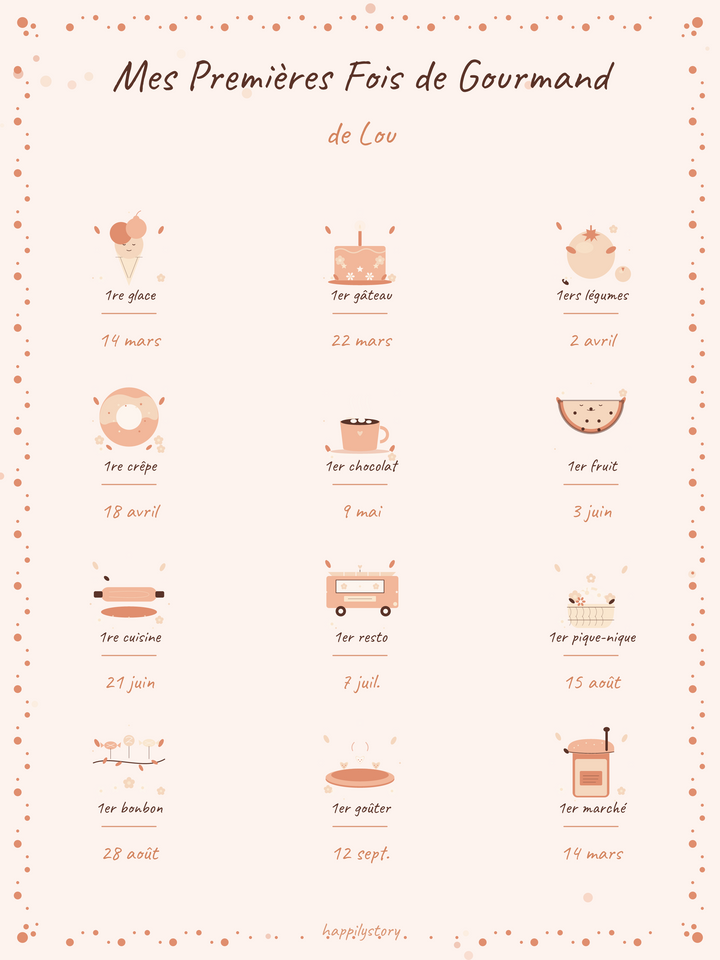 Mes Premières Fois de Gourmand

de Lou

1re glace

14 mars

1er gâteau

22 mars

1ers légumes

2 avril

1re crêpe

18 avril

1er chocolat

9 mai

1er fruit

3 juin

1re cuisine

21 juin

1er resto

7 juil.

1er pique-nique

15 août

1er bonbon

28 août

1er goûter

12 sept.

1er marché

14 mars

happilystory